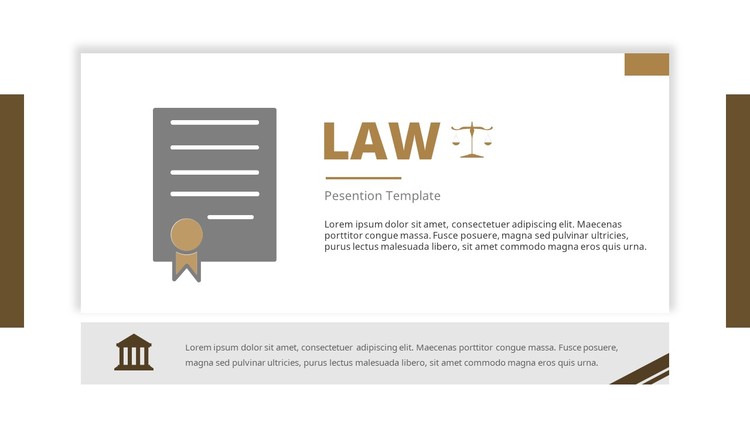 LAW

Pesention Template

Lorem ipsum dolor sit amet, consectetuer adipiscing elit. Maecenas porttitor congue massa. Fusce posuere, magna sed pulvinar ultricies, purus lectus malesuada libero, sit amet commodo magna eros quis urna.

Lorem ipsum dolor sit amet, consectetuer adipiscing elit. Maecenas porttitor congue massa. Fusce posuere, magna sed pulvinar ultricies, purus lectus malesuada libero, sit amet commodo magna eros quis urna.